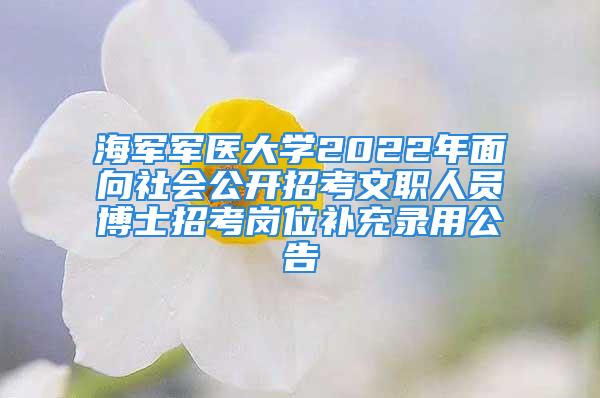 海军军医大学2022年面向社会公开招考文职人员博士招考岗位补充录用公告